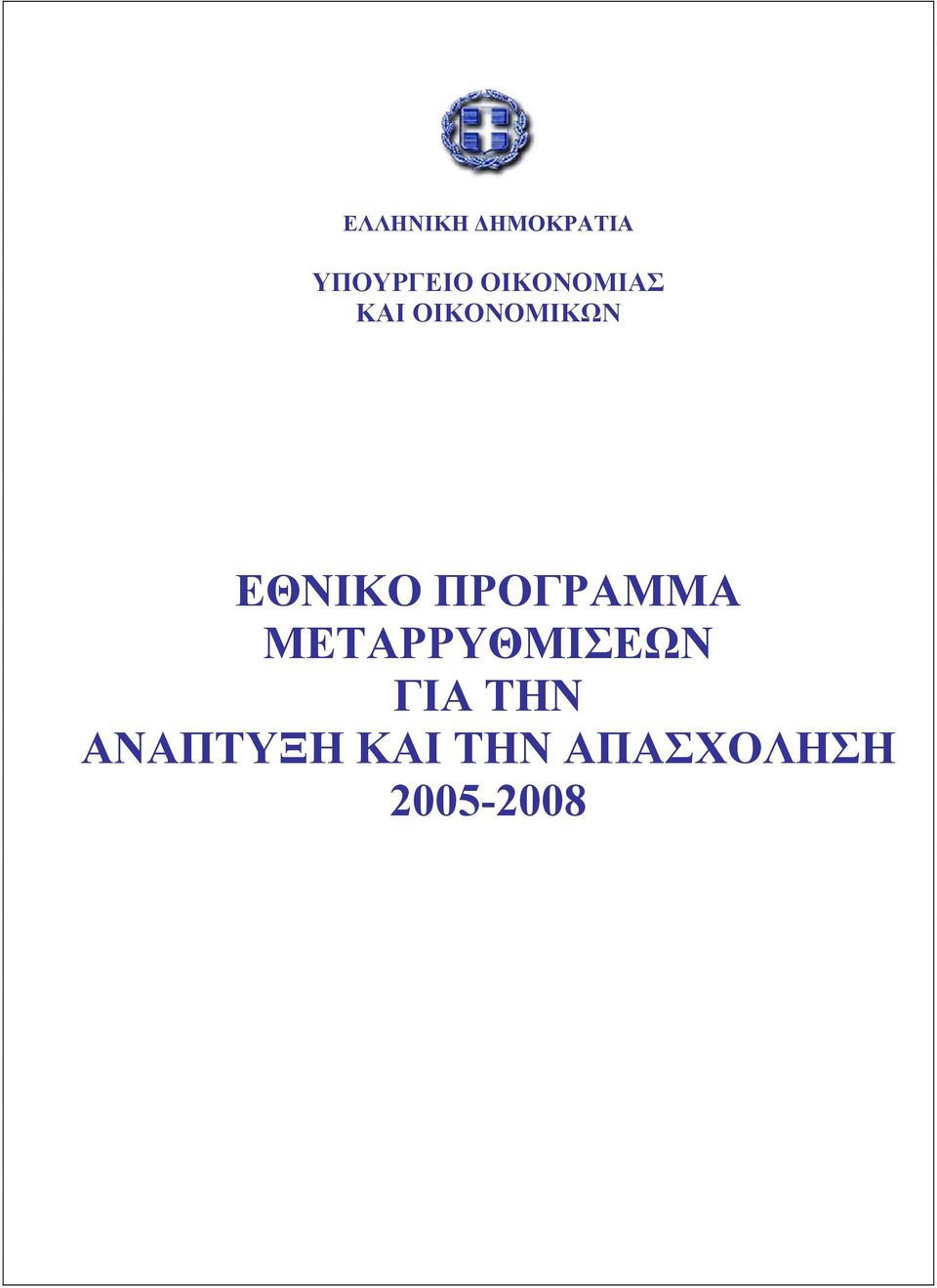 ΕΛΛΗΝΙΚΗ ΔΗΜΟΚΡΑΤΙΑ

ΥΠΟΥΡΓΕΙΟ ΟΙΚΟΝΟΜΙΑΣ ΚΑΙ ΟΙΚΟΝΟΜΙΚΩΝ

ΕΘΝΙΚΟ ΠΡΟΓΡΑΜΜΑ ΜΕΤΑΡΡΥΘΜΙΣΕΩΝ ΓΙΑ ΤΗΝ ΑΝΑΠΤΥΞΗ ΚΑΙ ΤΗΝ ΑΠΑΣΧΟΛΗΣΗ 2005-2008